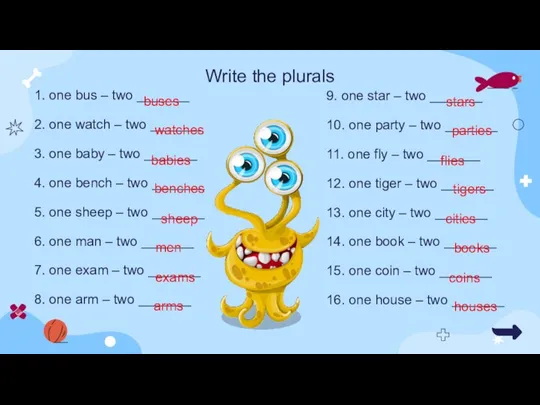 Write the plurals

1. one bus – two buses
2. one watch – two watches
3. one baby – two babies
4. one bench – two benches
5. one sheep – two sheep
6. one man – two men
7. one exam – two exams
8. one arm – two arms

9. one star – two stars
10. one party – two parties
11. one fly – two flies
12. one tiger – two tigers
13. one city – two cities
14. one book – two books
15. one coin – two coins
16. one house – two houses